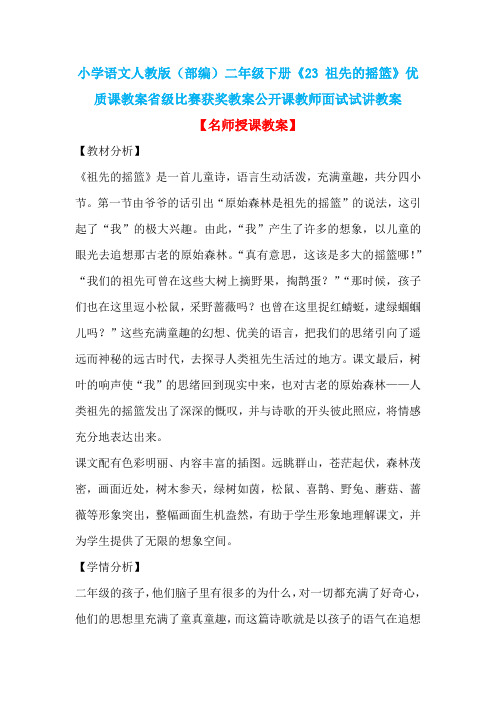 小学语文人教版（部编）二年级下册《23 祖先的摇篮》优质课教案省级比赛获奖教案公开课教师面试试讲教案

【名师授课教案】

【教材分析】

《祖先的摇篮》是一首儿童诗，语言生动活泼，充满童趣，共分四小节。第一节由爷爷的话引出“原始森林是祖先的摇篮”的说法，这引起了“我”的极大兴趣。由此，“我”产生了许多的想象，以儿童的眼光去追想那古老的原始森林。“真有意思，这该是多大的摇篮哪！”“我们的祖先可曾在这些大树上摘野果，掏鹊蛋？”“那时候，孩子们也在这里逗小松鼠，采野蔷薇吗？也曾在这里捉红蜻蜓，逮绿蝈蝈儿吗？”这些充满童趣的幻想、优美的语言，把我们的思绪引向了遥远而神秘的远古时代，去探寻人类祖先生活过的地方。课文最后，树叶的响声使“我”的思绪回到现实中来，也对古老的原始森林——人类祖先的摇篮发出了深深的慨叹，并与诗歌的开头彼此照应，将情感充分地表达出来。

课文配有色彩明丽、内容丰富的插图。远眺群山，苍茫起伏，森林茂密，画面近处，树木参天，绿树如茵，松鼠、喜鹊、野兔、蘑菇、蔷薇等形象突出，整幅画面生机盎然，有助于学生形象地理解课文，并为学生提供了无限的想象空间。

【学情分析】

二年级的孩子，他们脑子里有很多的为什么，对一切都充满了好奇心，他们的思想里充满了童真童趣，而这篇诗歌就是以孩子的语气在追想